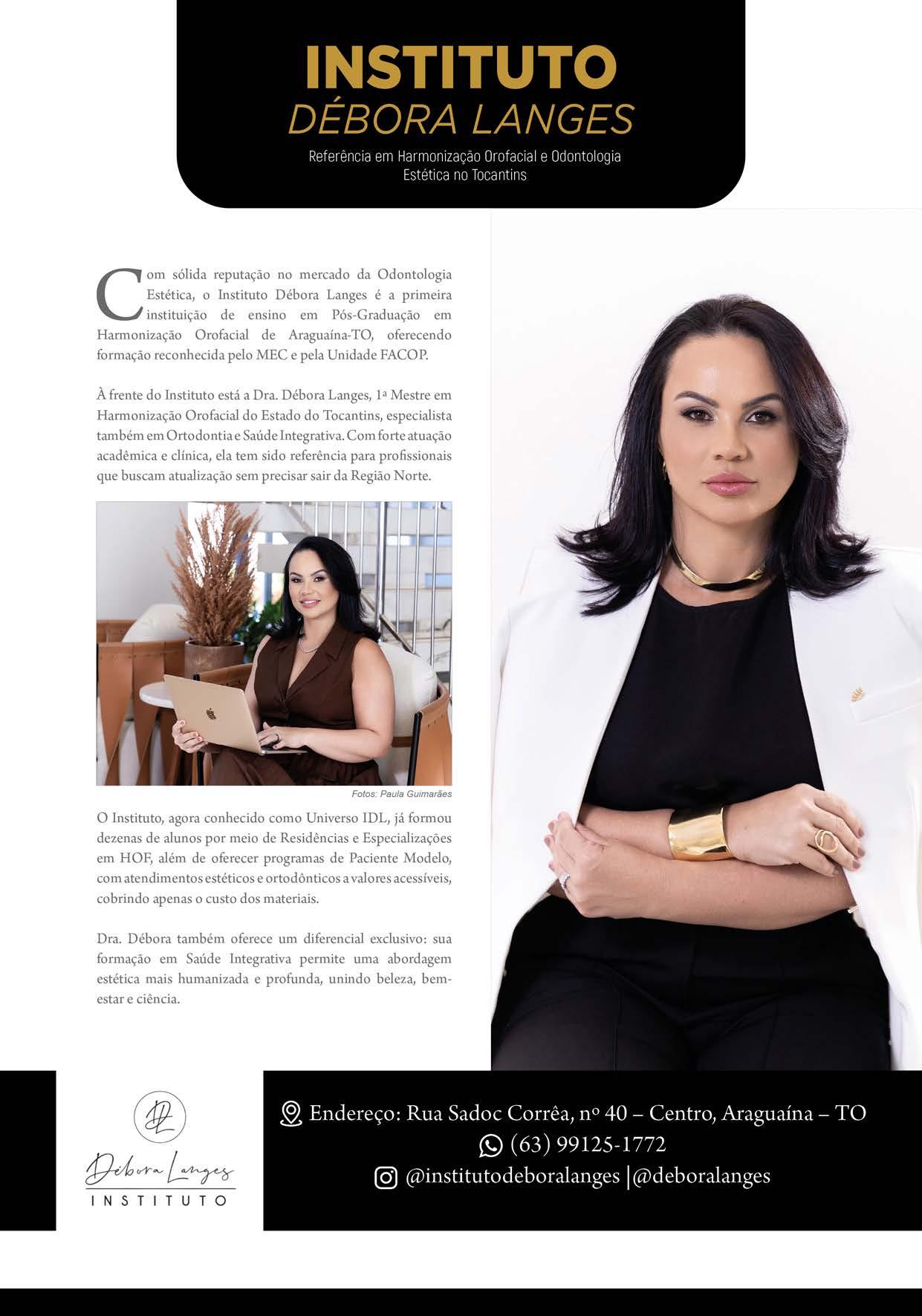 INSTITUTO
DÉBORA LANGES
Referência em Harmonização Orofacial e Odontologia Estética no Tocantins

Com sólida reputação no mercado da Odontologia Estética, o Instituto Débora Langes é a primeira instituição de ensino em Pós-Graduação em Harmonização Orofacial de Araguaína-TO, oferecendo formação reconhecida pelo MEC e pela Unidade FACOP.

À frente do Instituto está a Dra. Débora Langes, 1ª Mestre em Harmonização Orofacial do Estado do Tocantins, especialista também em Ortodontia e Saúde Integrativa. Com forte atuação acadêmica e clínica, ela tem sido referência para profissionais que buscam atualização sem precisar sair da Região Norte.

Fotos: Paula Guimarães

O Instituto, agora conhecido como Universo IDL, já formou dezenas de alunos por meio de Residências e Especializações em HOF, além de oferecer programas de Paciente Modelo, com atendimentos estéticos e ortodônticos a valores acessíveis, cobrindo apenas o custo dos materiais.

Dra. Débora também oferece um diferencial exclusivo: sua formação em Saúde Integrativa permite uma abordagem estética mais humanizada e profunda, unindo beleza, bem-estar e ciência.

DL
Débora Langes
INSTITUTO

Endereço: Rua Sadoc Corrêa, nº 40 – Centro, Araguaína – TO
(63) 99125-1772
@institutodeboralanges |@deboralanges